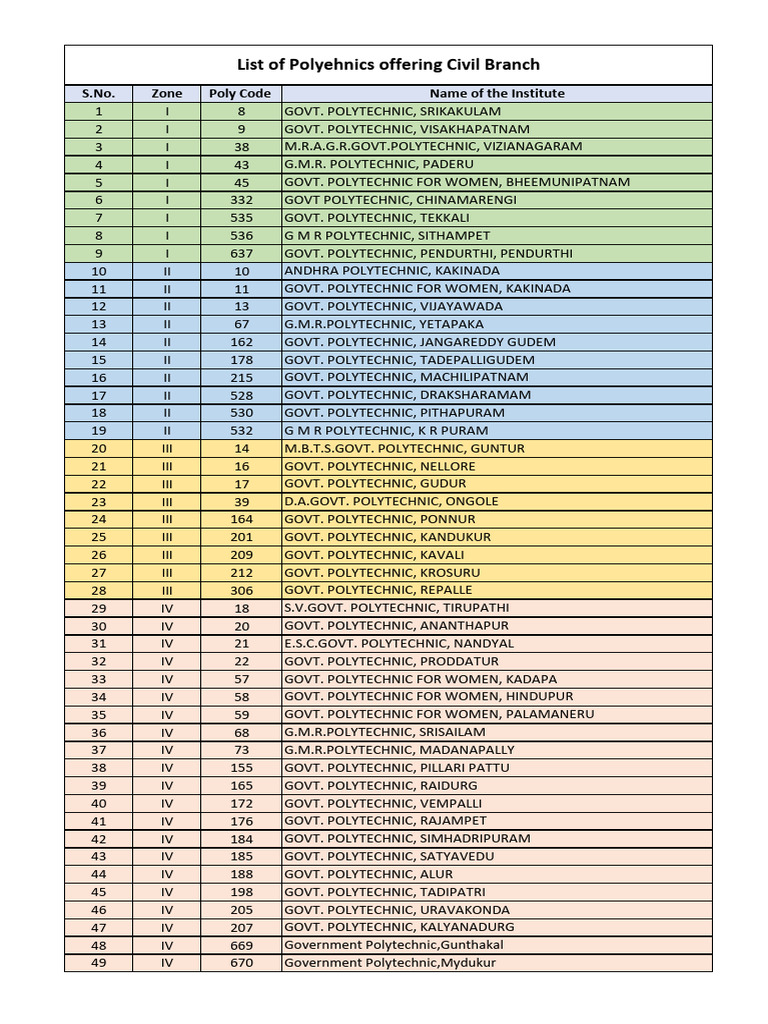 List of Polyehnics offering Civil Branch

| S.No. | Zone | Poly Code | Name of the Institute |
|---|---|---|---|
| 1 | I | 8 | GOVT. POLYTECHNIC, SRIKAKULAM |
| 2 | I | 9 | GOVT. POLYTECHNIC, VISAKHAPATNAM |
| 3 | I | 38 | M.R.A.G.R.GOVT.POLYTECHNIC, VIZIANAGARAM |
| 4 | I | 43 | G.M.R. POLYTECHNIC, PADERU |
| 5 | I | 45 | GOVT. POLYTECHNIC FOR WOMEN, BHEEMUNIPATNAM |
| 6 | I | 332 | GOVT POLYTECHNIC, CHINAMARENGI |
| 7 | I | 535 | GOVT. POLYTECHNIC, TEKKALI |
| 8 | I | 536 | G M R POLYTECHNIC, SITHAMPET |
| 9 | I | 637 | GOVT. POLYTECHNIC, PENDURTHI, PENDURTHI |
| 10 | II | 10 | ANDHRA POLYTECHNIC, KAKINADA |
| 11 | II | 11 | GOVT. POLYTECHNIC FOR WOMEN, KAKINADA |
| 12 | II | 13 | GOVT. POLYTECHNIC, VIJAYAWADA |
| 13 | II | 67 | G.M.R.POLYTECHNIC, YETAPAKA |
| 14 | II | 162 | GOVT. POLYTECHNIC, JANGAREDDY GUDEM |
| 15 | II | 178 | GOVT. POLYTECHNIC, TADEPALLIGUDEM |
| 16 | II | 215 | GOVT. POLYTECHNIC, MACHILIPATNAM |
| 17 | II | 528 | GOVT. POLYTECHNIC, DRAKSHARAMAM |
| 18 | II | 530 | GOVT. POLYTECHNIC, PITHAPURAM |
| 19 | II | 532 | G M R POLYTECHNIC, K R PURAM |
| 20 | III | 14 | M.B.T.S.GOVT. POLYTECHNIC, GUNTUR |
| 21 | III | 16 | GOVT. POLYTECHNIC, NELLORE |
| 22 | III | 17 | GOVT. POLYTECHNIC, GUDUR |
| 23 | III | 39 | D.A.GOVT. POLYTECHNIC, ONGOLE |
| 24 | III | 164 | GOVT. POLYTECHNIC, PONNUR |
| 25 | III | 201 | GOVT. POLYTECHNIC, KANDUKUR |
| 26 | III | 209 | GOVT. POLYTECHNIC, KAVALI |
| 27 | III | 212 | GOVT. POLYTECHNIC, KROSURU |
| 28 | III | 306 | GOVT. POLYTECHNIC, REPALLE |
| 29 | IV | 18 | S.V.GOVT. POLYTECHNIC, TIRUPATHI |
| 30 | IV | 20 | GOVT. POLYTECHNIC, ANANTHAPUR |
| 31 | IV | 21 | E.S.C.GOVT. POLYTECHNIC, NANDYAL |
| 32 | IV | 22 | GOVT. POLYTECHNIC, PRODDATUR |
| 33 | IV | 57 | GOVT. POLYTECHNIC FOR WOMEN, KADAPA |
| 34 | IV | 58 | GOVT. POLYTECHNIC FOR WOMEN, HINDUPUR |
| 35 | IV | 59 | GOVT. POLYTECHNIC FOR WOMEN, PALAMANERU |
| 36 | IV | 68 | G.M.R.POLYTECHNIC, SRISAILAM |
| 37 | IV | 73 | G.M.R.POLYTECHNIC, MADANAPALLY |
| 38 | IV | 155 | GOVT. POLYTECHNIC, PILLARI PATTU |
| 39 | IV | 165 | GOVT. POLYTECHNIC, RAIDURG |
| 40 | IV | 172 | GOVT. POLYTECHNIC, VEMPALLI |
| 41 | IV | 176 | GOVT. POLYTECHNIC, RAJAMPET |
| 42 | IV | 184 | GOVT. POLYTECHNIC, SIMHADRIPURAM |
| 43 | IV | 185 | GOVT. POLYTECHNIC, SATYAVEDU |
| 44 | IV | 188 | GOVT. POLYTECHNIC, ALUR |
| 45 | IV | 198 | GOVT. POLYTECHNIC, TADIPATRI |
| 46 | IV | 205 | GOVT. POLYTECHNIC, URAVAKONDA |
| 47 | IV | 207 | GOVT. POLYTECHNIC, KALYANADURG |
| 48 | IV | 669 | Government Polytechnic,Gunthakal |
| 49 | IV | 670 | Government Polytechnic,Mydukur |